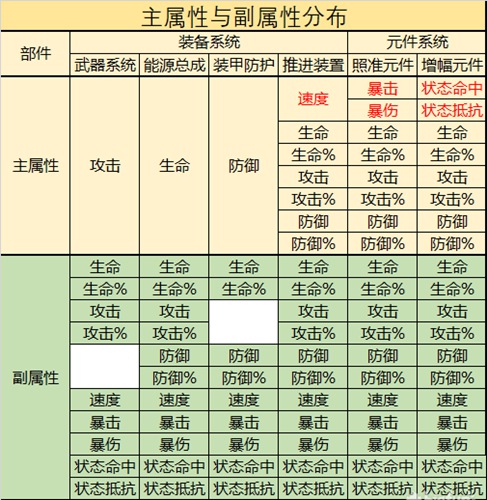 主属性与副属性分布

| 部件 | 装备系统 | | | | 元件系统 | |
|---|---|---|---|---|---|---|
| | 武器系统 | 能源总成 | 装甲防护 | 推进装置 | 照准元件 | 增幅元件 |
| 主属性 | 攻击 | 生命 | 防御 | 速度 | 暴击 | 状态命中 |
| | | | | | 暴伤 | 状态抵抗 |
| | | | | 生命 | 生命 | 生命 |
| | | | | 生命% | 生命% | 生命% |
| | | | | 攻击 | 攻击 | 攻击 |
| | | | | 攻击% | 攻击% | 攻击% |
| | | | | 防御 | 防御 | 防御 |
| | | | | 防御% | 防御% | 防御% |
| 副属性 | 生命 | 生命 | 生命 | 生命 | 生命 | 生命 |
| | 生命% | 生命% | 生命% | 生命% | 生命% | 生命% |
| | 攻击 | 攻击 | | 攻击 | 攻击 | 攻击 |
| | 攻击% | 攻击% | | 攻击% | 攻击% | 攻击% |
| | | 防御 | 防御 | 防御 | 防御 | 防御 |
| | | 防御% | 防御% | 防御% | 防御% | 防御% |
| | 速度 | 速度 | 速度 | 速度 | 速度 | 速度 |
| | 暴击 | 暴击 | 暴击 | 暴击 | 暴击 | 暴击 |
| | 暴伤 | 暴伤 | 暴伤 | 暴伤 | 暴伤 | 暴伤 |
| | 状态命中 | 状态命中 | 状态命中 | 状态命中 | 状态命中 | 状态命中 |
| | 状态抵抗 | 状态抵抗 | 状态抵抗 | 状态抵抗 | 状态抵抗 | 状态抵抗 |